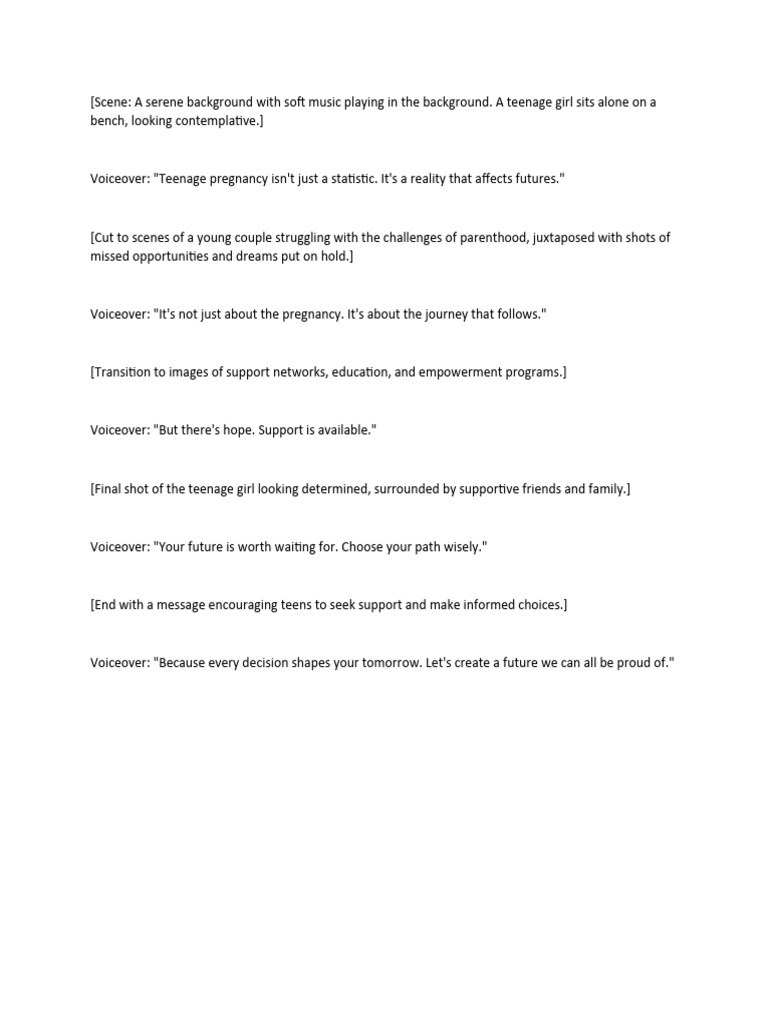 [Scene: A serene background with soft music playing in the background. A teenage girl sits alone on a bench, looking contemplative.]

Voiceover: "Teenage pregnancy isn't just a statistic. It's a reality that affects futures."

[Cut to scenes of a young couple struggling with the challenges of parenthood, juxtaposed with shots of missed opportunities and dreams put on hold.]

Voiceover: "It's not just about the pregnancy. It's about the journey that follows."

[Transition to images of support networks, education, and empowerment programs.]

Voiceover: "But there's hope. Support is available."

[Final shot of the teenage girl looking determined, surrounded by supportive friends and family.]

Voiceover: "Your future is worth waiting for. Choose your path wisely."

[End with a message encouraging teens to seek support and make informed choices.]

Voiceover: "Because every decision shapes your tomorrow. Let's create a future we can all be proud of."